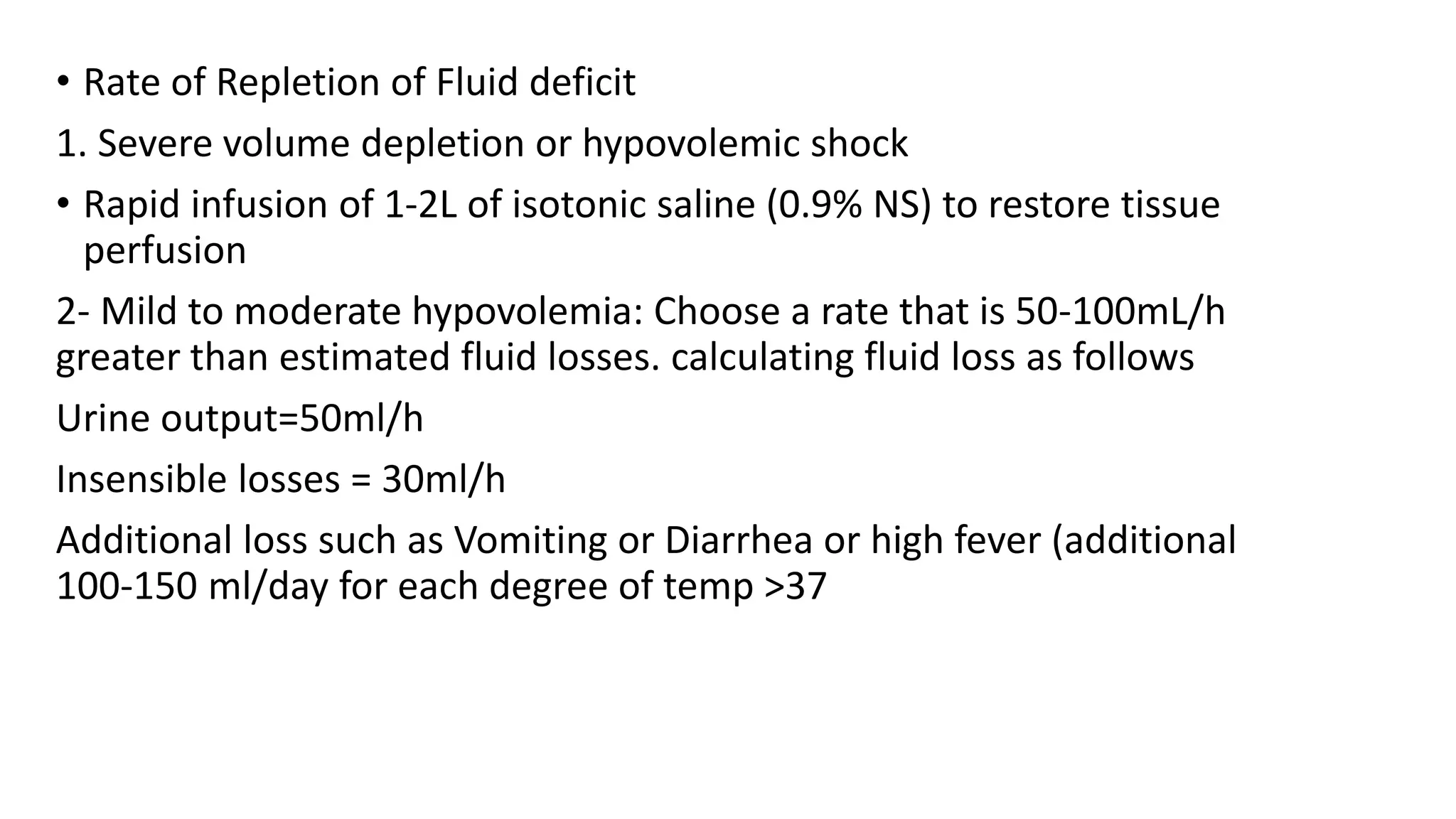 • Rate of Repletion of Fluid deficit

1. Severe volume depletion or hypovolemic shock

• Rapid infusion of 1-2L of isotonic saline (0.9% NS) to restore tissue perfusion

2- Mild to moderate hypovolemia: Choose a rate that is 50-100mL/h greater than estimated fluid losses. calculating fluid loss as follows

Urine output=50ml/h

Insensible losses = 30ml/h

Additional loss such as Vomiting or Diarrhea or high fever (additional 100-150 ml/day for each degree of temp >37